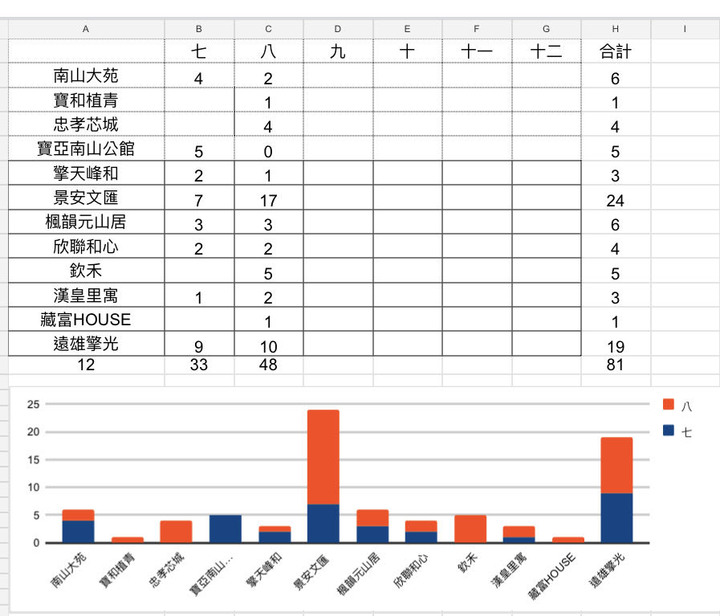 | A | B | C | D | E | F | G | H | I |
|---|---|---|---|---|---|---|---|---|
| | 七 | 八 | 九 | 十 | 十一 | 十二 | 合計 | |
| 南山大苑 | 4 | 2 | | | | | 6 | |
| 寶和植青 | | 1 | | | | | 1 | |
| 忠孝芯城 | | 4 | | | | | 4 | |
| 寶亞南山公館 | 5 | 0 | | | | | 5 | |
| 擎天峰和 | 2 | 1 | | | | | 3 | |
| 景安文匯 | 7 | 17 | | | | | 24 | |
| 楓韻元山居 | 3 | 3 | | | | | 6 | |
| 欣聯和心 | 2 | 2 | | | | | 4 | |
| 欽禾 | | 5 | | | | | 5 | |
| 漢皇里寓 | 1 | 2 | | | | | 3 | |
| 藏富HOUSE | | 1 | | | | | 1 | |
| 遠雄擎光 | 9 | 10 | | | | | 19 | |
| 12 | 33 | 48 | | | | | 81 | |

25
20
15
10
5
0

八
七

南山大苑
寶和植青
忠孝芯城
寶亞南山...
擎天峰和
景安文匯
楓韻元山居
欣聯和心
欽禾
漢皇里寓
藏富HOUSE
遠雄擎光